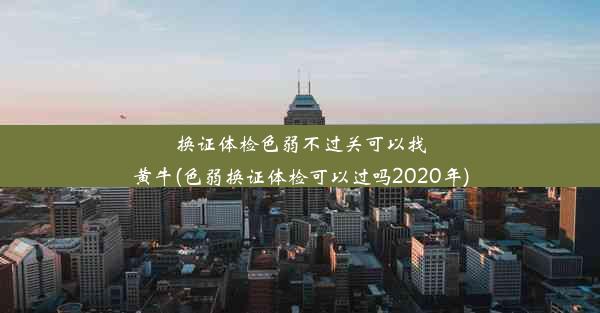 换证体检色弱不过关可以找黄牛(色弱换证体检可以过吗2020年)